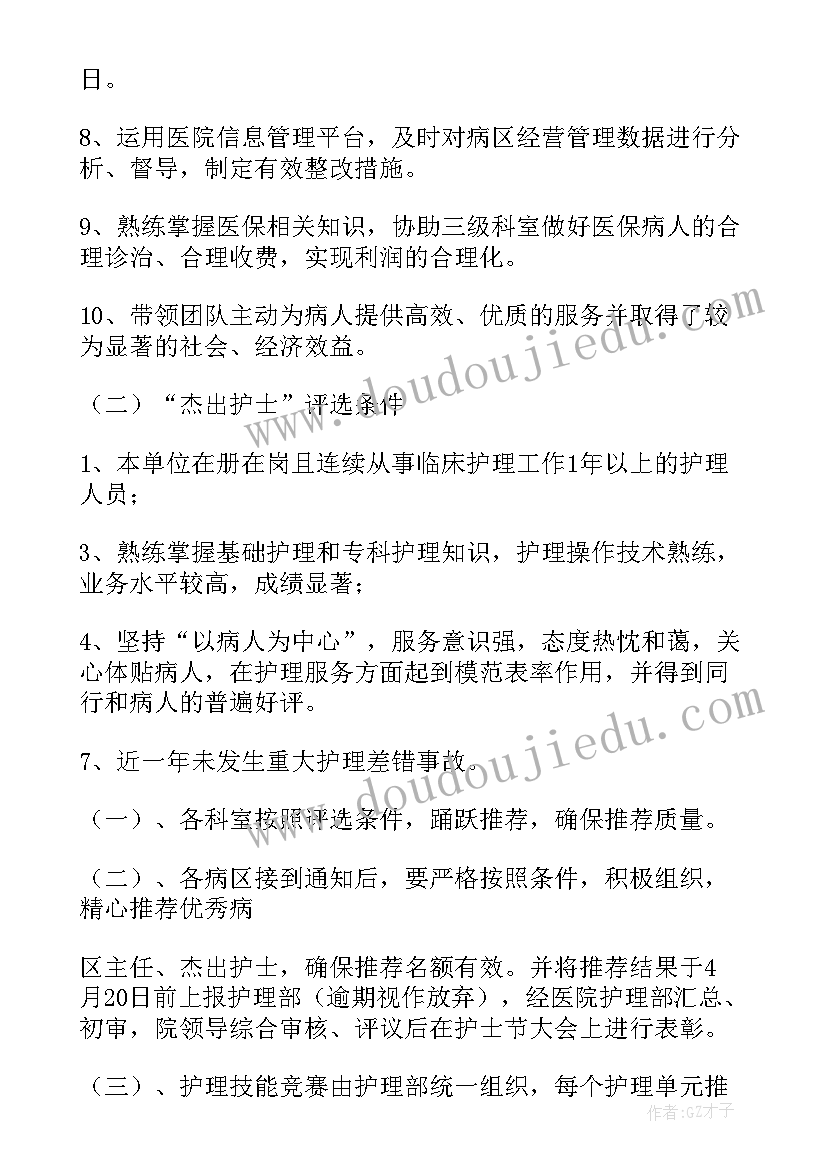 日。

8、运用医院信息管理平台，及时对病区经营管理数据进行分析、督导，制定有效整改措施。

9、熟练掌握医保相关知识，协助三级科室做好医保病人的合理诊治、合理收费，实现利润的合理化。

10、带领团队主动为病人提供高效、优质的服务并取得了较为显著的社会、经济效益。

（二）“杰出护士”评选条件

1、本单位在册在岗且连续从事临床护理工作1年以上的护理人员；

3、熟练掌握基础护理和专科护理知识，护理操作技术熟练，业务水平较高，成绩显著；

4、坚持“以病人为中心”，服务意识强，态度热忱和蔼，关心体贴病人，在护理服务方面起到模范表率作用，并得到同行和病人的普遍好评。

7、近一年未发生重大护理差错事故。

（一）、各科室按照评选条件，踊跃推荐，确保推荐质量。

（二）、各病区接到通知后，要严格按照条件，积极组织，精心推荐优秀病

区主任、杰出护士，确保推荐名额有效。并将推荐结果于4月20日前上报护理部（逾期视作放弃），经医院护理部汇总、初审，院领导综合审核、评议后在护士节大会上进行表彰。

（三）、护理技能竞赛由护理部统一组织，每个护理单元推

www.doudoujiedu.com

www.doudoujiedu.com

作者：GZ才子